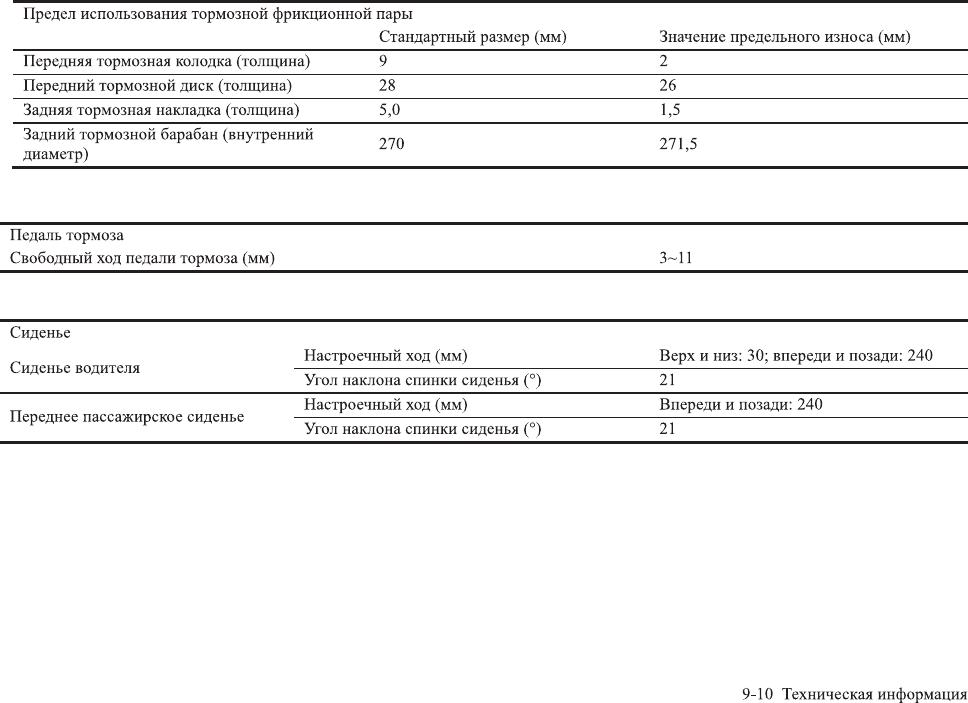 Предел использования тормозной фрикционной пары

| | Стандартный размер (мм) | Значение предельного износа (мм) |
|---|---|---|
| Передняя тормозная колодка (толщина) | 9 | 2 |
| Передний тормозной диск (толщина) | 28 | 26 |
| Задняя тормозная накладка (толщина) | 5,0 | 1,5 |
| Задний тормозной барабан (внутренний диаметр) | 270 | 271,5 |

Педаль тормоза

| | |
|---|---|
| Свободный ход педали тормоза (мм) | 3~11 |

Сиденье

| | | |
|---|---|---|
| Сиденье водителя | Настроечный ход (мм) | Верх и низ: 30; впереди и позади: 240 |
| | Угол наклона спинки сиденья (°) | 21 |
| Переднее пассажирское сиденье | Настроечный ход (мм) | Впереди и позади: 240 |
| | Угол наклона спинки сиденья (°) | 21 |

9-10 Техническая информация